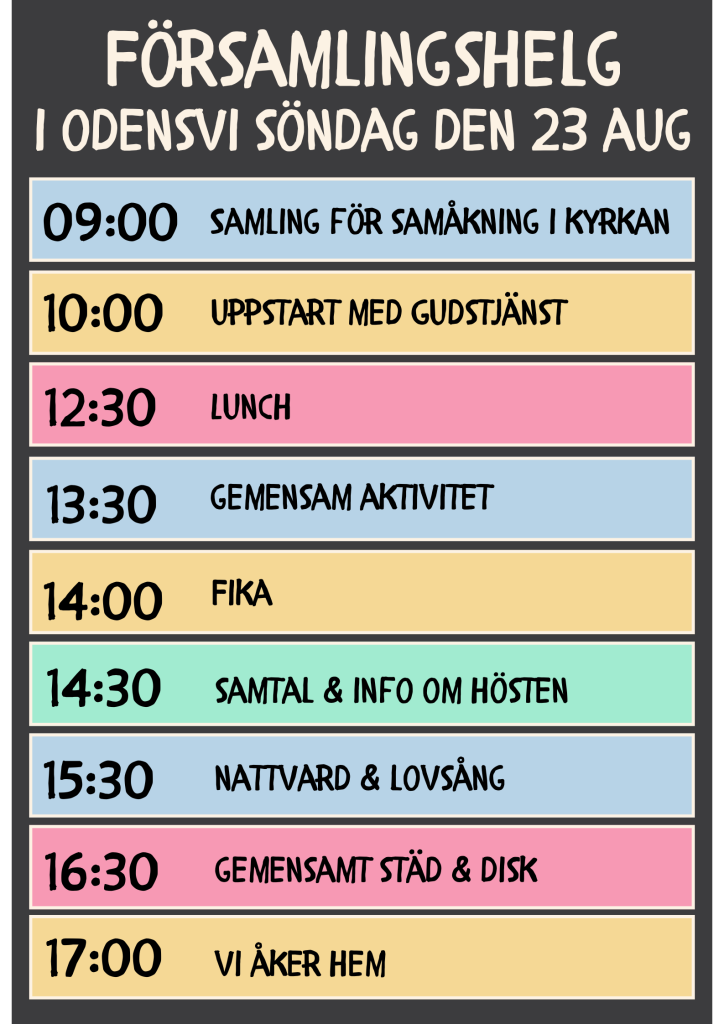 FÖRSAMLINGSHELG
I ODENSVI SÖNDAG DEN 23 AUG

09:00 SAMLING FÖR SAMÅKNING I KYRKAN

10:00 UPPSTART MED GUDSTJÄNST

12:30 LUNCH

13:30 GEMENSAM AKTIVITET

14:00 FIKA

14:30 SAMTAL & INFO OM HÖSTEN

15:30 NATTVARD & LOVSÅNG

16:30 GEMENSAMT STÄD & DISK

17:00 VI ÅKER HEM